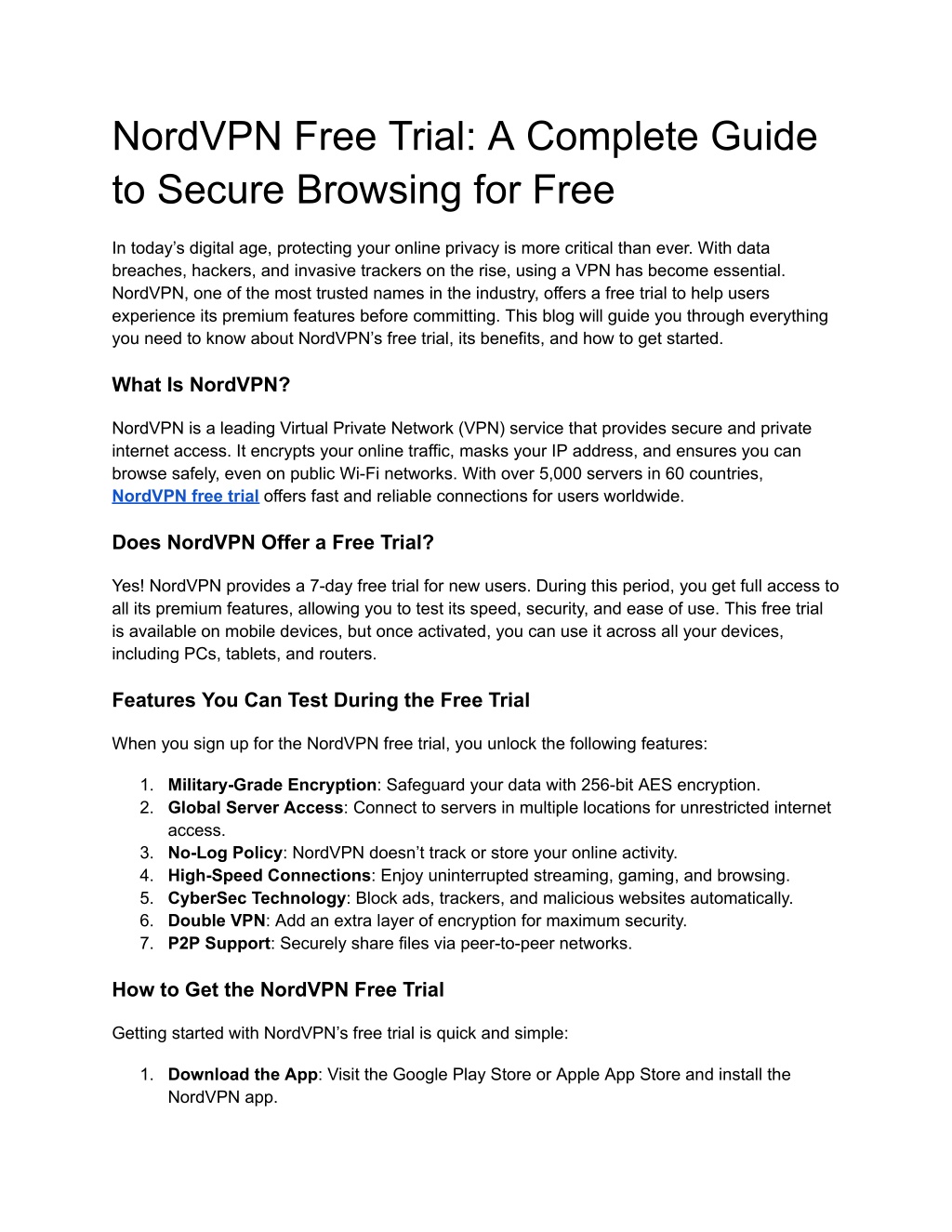 NordVPN Free Trial: A Complete Guide to Secure Browsing for Free

In today's digital age, protecting your online privacy is more critical than ever. With data breaches, hackers, and invasive trackers on the rise, using a VPN has become essential. NordVPN, one of the most trusted names in the industry, offers a free trial to help users experience its premium features before committing. This blog will guide you through everything you need to know about NordVPN's free trial, its benefits, and how to get started.

What Is NordVPN?

NordVPN is a leading Virtual Private Network (VPN) service that provides secure and private internet access. It encrypts your online traffic, masks your IP address, and ensures you can browse safely, even on public Wi-Fi networks. With over 5,000 servers in 60 countries, NordVPN free trial offers fast and reliable connections for users worldwide.

Does NordVPN Offer a Free Trial?

Yes! NordVPN provides a 7-day free trial for new users. During this period, you get full access to all its premium features, allowing you to test its speed, security, and ease of use. This free trial is available on mobile devices, but once activated, you can use it across all your devices, including PCs, tablets, and routers.

Features You Can Test During the Free Trial

When you sign up for the NordVPN free trial, you unlock the following features:

1. Military-Grade Encryption: Safeguard your data with 256-bit AES encryption.
2. Global Server Access: Connect to servers in multiple locations for unrestricted internet access.
3. No-Log Policy: NordVPN doesn't track or store your online activity.
4. High-Speed Connections: Enjoy uninterrupted streaming, gaming, and browsing.
5. CyberSec Technology: Block ads, trackers, and malicious websites automatically.
6. Double VPN: Add an extra layer of encryption for maximum security.
7. P2P Support: Securely share files via peer-to-peer networks.

How to Get the NordVPN Free Trial

Getting started with NordVPN's free trial is quick and simple:

1. Download the App: Visit the Google Play Store or Apple App Store and install the NordVPN app.